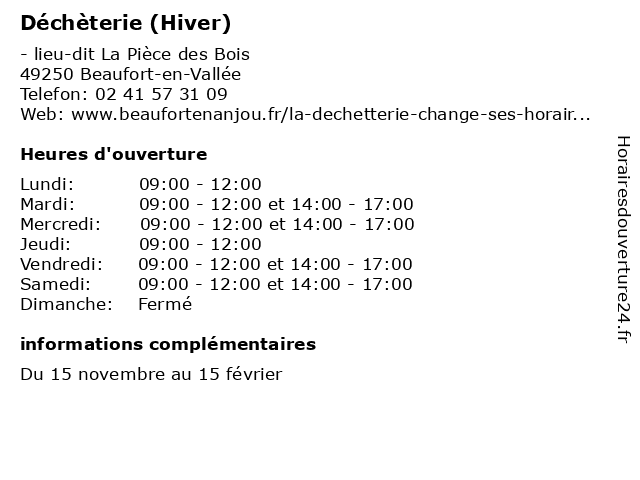 Déchèterie (Hiver)

- lieu-dit La Pièce des Bois
49250 Beaufort-en-Vallée
Telefon: 02 41 57 31 09
Web: www.beaufortenanjou.fr/la-dechetterie-change-ses-horair...

Heures d'ouverture

| | |
|---|---|
| Lundi: | 09:00 - 12:00 |
| Mardi: | 09:00 - 12:00 et 14:00 - 17:00 |
| Mercredi: | 09:00 - 12:00 et 14:00 - 17:00 |
| Jeudi: | 09:00 - 12:00 |
| Vendredi: | 09:00 - 12:00 et 14:00 - 17:00 |
| Samedi: | 09:00 - 12:00 et 14:00 - 17:00 |
| Dimanche: | Fermé |

informations complémentaires

Du 15 novembre au 15 février

Horairesdouverture24.fr